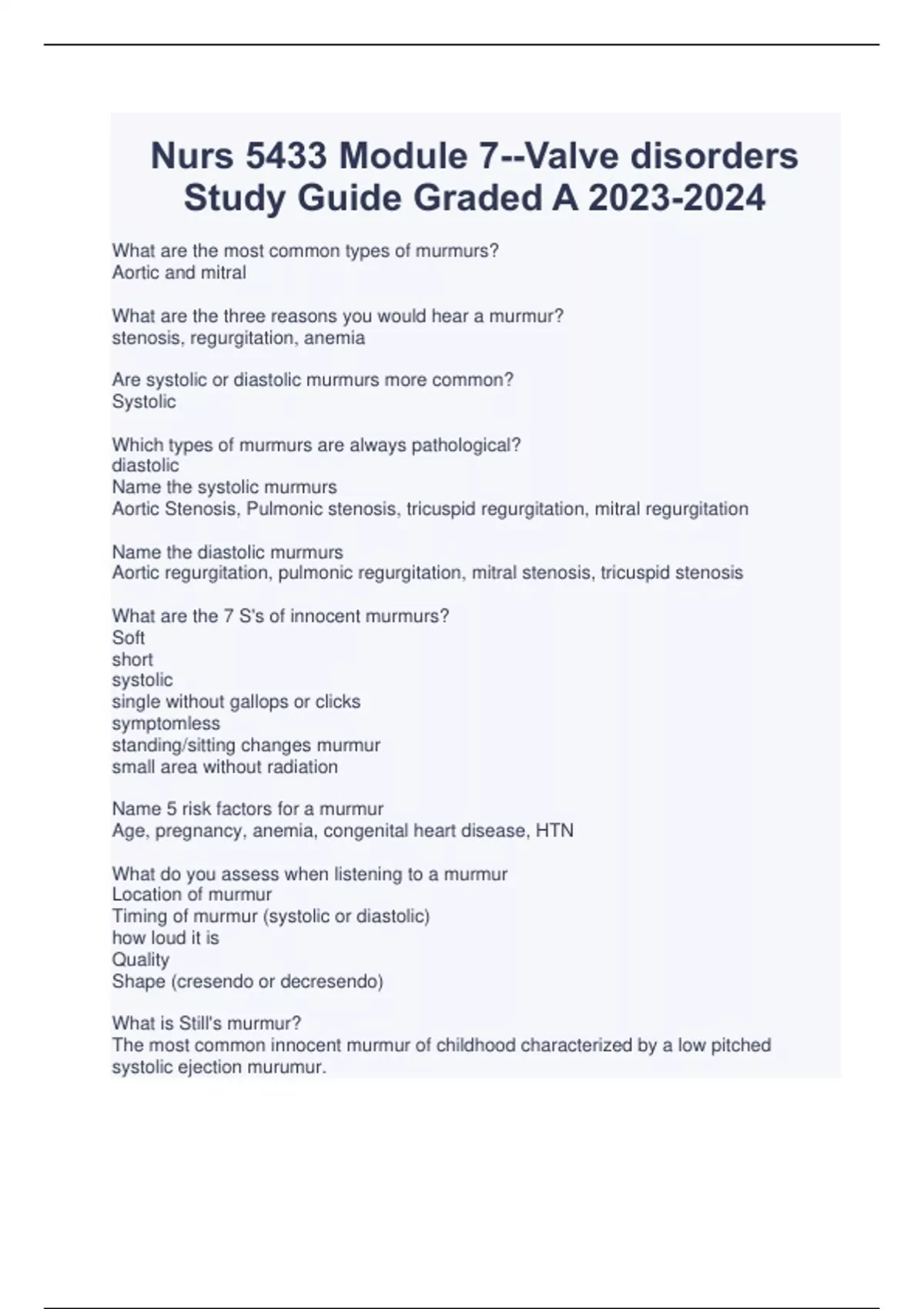 Nurs 5433 Module 7--Valve disorders Study Guide Graded A 2023-2024

What are the most common types of murmurs?
Aortic and mitral

What are the three reasons you would hear a murmur?
stenosis, regurgitation, anemia

Are systolic or diastolic murmurs more common?
Systolic

Which types of murmurs are always pathological?
diastolic
Name the systolic murmurs
Aortic Stenosis, Pulmonic stenosis, tricuspid regurgitation, mitral regurgitation

Name the diastolic murmurs
Aortic regurgitation, pulmonic regurgitation, mitral stenosis, tricuspid stenosis

What are the 7 S's of innocent murmurs?
Soft
short
systolic
single without gallops or clicks
symptomless
standing/sitting changes murmur
small area without radiation

Name 5 risk factors for a murmur
Age, pregnancy, anemia, congenital heart disease, HTN

What do you assess when listening to a murmur
Location of murmur
Timing of murmur (systolic or diastolic)
how loud it is
Quality
Shape (cresendo or decresendo)

What is Still's murmur?
The most common innocent murmur of childhood characterized by a low pitched systolic ejection murumur.